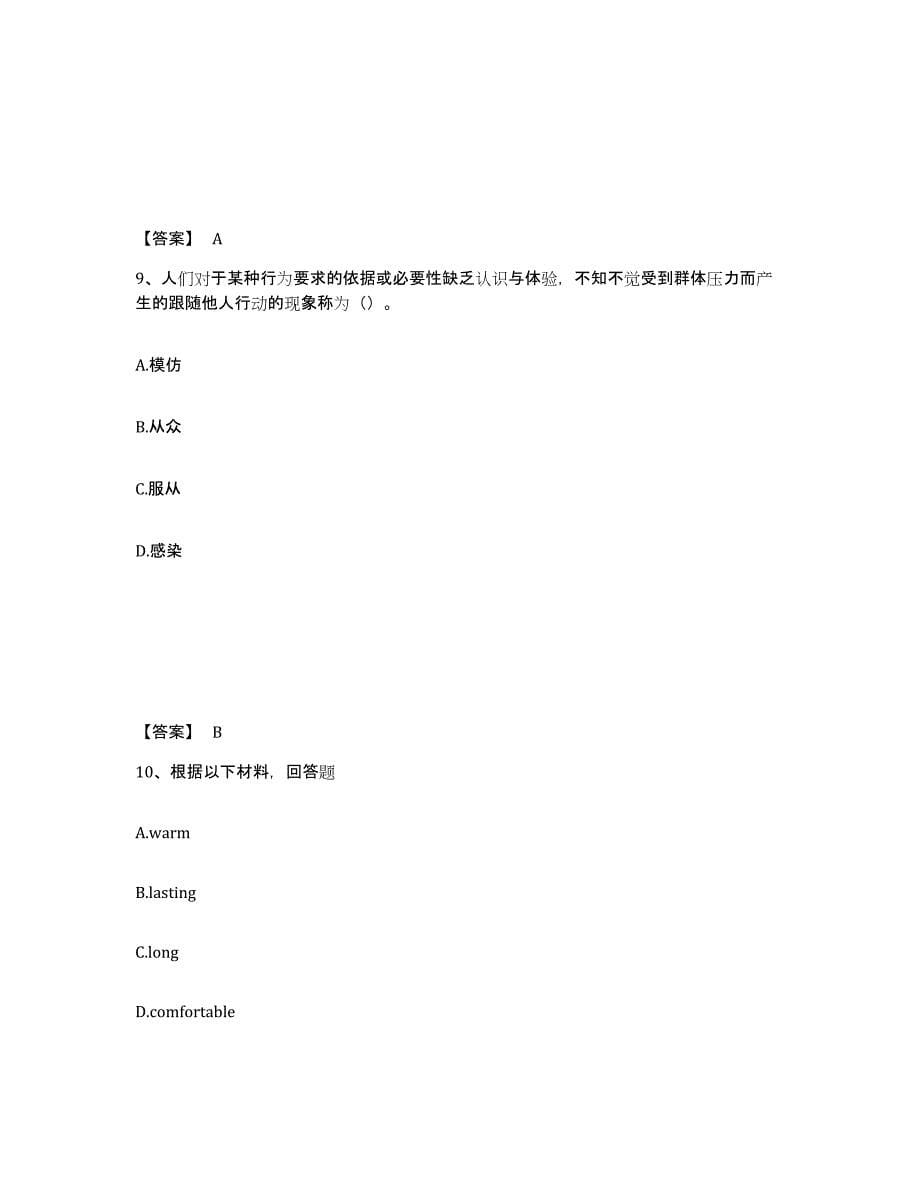 【答案】 A

9、人们对于某种行为要求的依据或必要性缺乏认识与体验，不知不觉受到群体压力而产生的跟随他人行动的现象称为（）。

A.模仿

B.从众

C.服从

D.感染

【答案】 B

10、根据以下材料，回答题

A.warm

B.lasting

C.long

D.comfortable